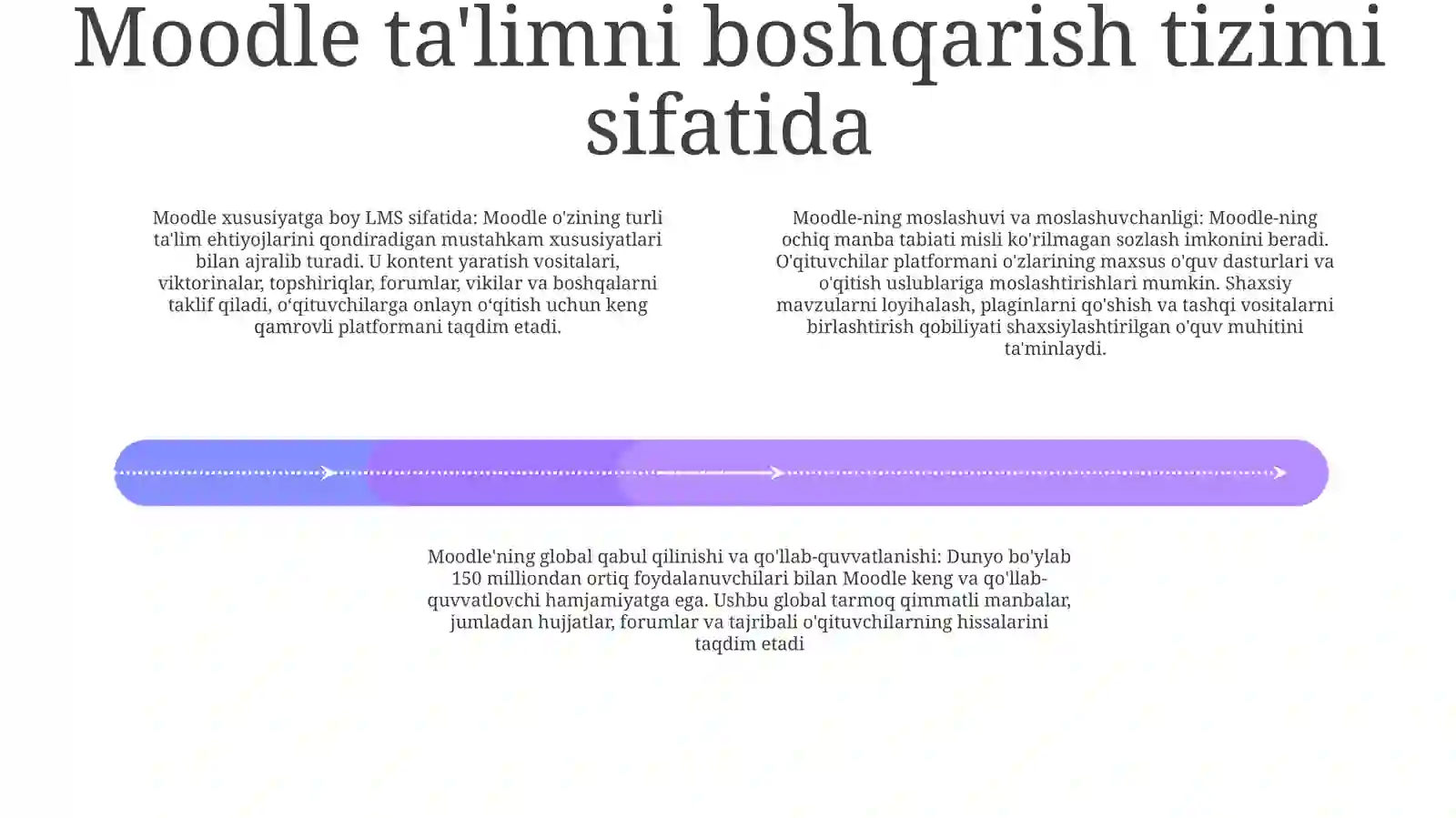 Moodle ta'limni boshqarish tizimi sifatida

Moodle xususiyatga boy LMS sifatida: Moodle o'zining turli ta'lim ehtiyojlarini qondiradigan mustahkam xususiyatlari bilan ajralib turadi. U kontent yaratish vositalari, viktorinalar, topshiriqlar, forumlar, vikilar va boshqalarni taklif qiladi, o‘qituvchilarga onlayn o‘qitish uchun keng qamrovli platformani taqdim etadi.

Moodle-ning moslashuvi va moslashuvchanligi: Moodle-ning ochiq manba tabiati misli ko'rilmagan sozlash imkonini beradi. O'qituvchilar platformani o'zlarining maxsus o'quv dasturlari va o'qitish uslublariga moslashtirishlari mumkin. Shaxsiy mavzularni loyihalash, plaginlarni qo'shish va tashqi vositalarni birlashtirish qobiliyati shaxsiylashtirilgan o'quv muhitini ta'minlaydi.

Moodle'ning global qabul qilinishi va qo'llab-quvvatlanishi: Dunyo bo'ylab 150 milliondan ortiq foydalanuvchilari bilan Moodle keng va qo'llab-quvvatlovchi hamjamiyatga ega. Ushbu global tarmoq qimmatli manbalar, jumladan hujjatlar, forumlar va tajribali o'qituvchilarning hissalarini taqdim etadi